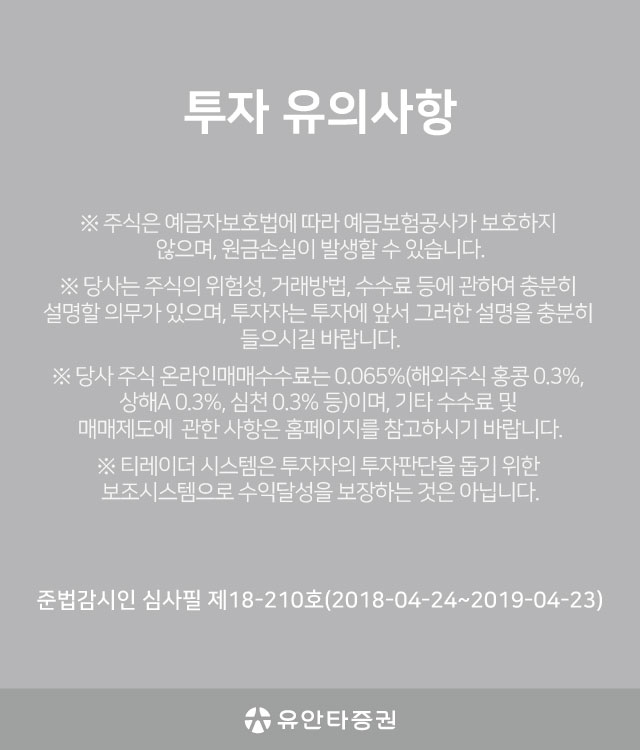 투자 유의사항

※ 주식은 예금자보호법에 따라 예금보험공사가 보호하지 않으며, 원금손실이 발생할 수 있습니다.

※ 당사는 주식의 위험성, 거래방법, 수수료 등에 관하여 충분히 설명할 의무가 있으며, 투자자는 투자에 앞서 그러한 설명을 충분히 들으시길 바랍니다.

※ 당사 주식 온라인매매수수료는 0.065%(해외주식 홍콩 0.3%, 상해A 0.3%, 심천 0.3% 등)이며, 기타 수수료 및 매매제도에 관한 사항은 홈페이지를 참고하시기 바랍니다.

※ 티레이더 시스템은 투자자의 투자판단을 돕기 위한 보조시스템으로 수익달성을 보장하는 것은 아닙니다.

준법감시인 심사필 제18-210호(2018-04-24~2019-04-23)

유안타증권